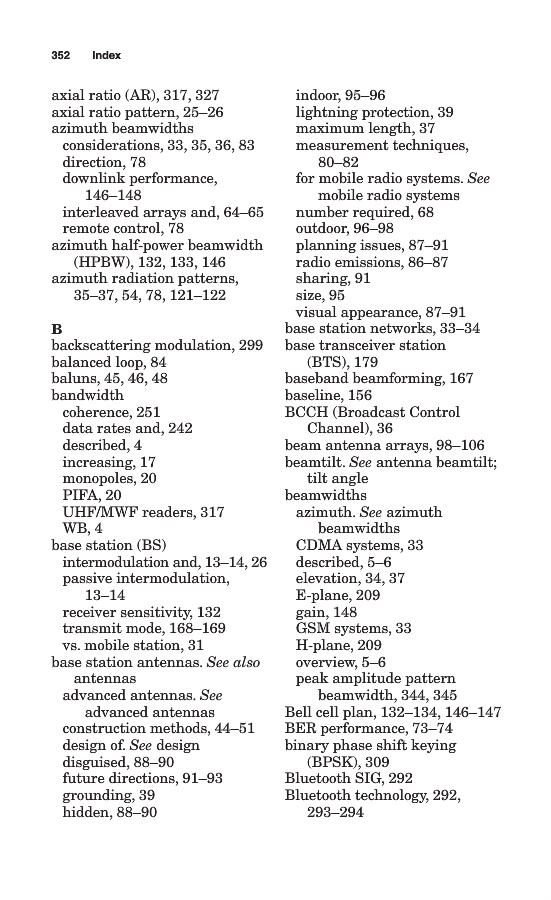 352 Index

axial ratio (AR), 317, 327
axial ratio pattern, 25–26
azimuth beamwidths
considerations, 33, 35, 36, 83
direction, 78
downlink performance, 146–148
interleaved arrays and, 64–65
remote control, 78
azimuth half-power beamwidth (HPBW), 132, 133, 146
azimuth radiation patterns, 35–37, 54, 78, 121–122

B
backscattering modulation, 299
balanced loop, 84
baluns, 45, 46, 48
bandwidth
coherence, 251
data rates and, 242
described, 4
increasing, 17
monopoles, 20
PIFA, 20
UHF/MWF readers, 317
WB, 4
base station (BS)
intermodulation and, 13–14, 26
passive intermodulation, 13–14
receiver sensitivity, 132
transmit mode, 168–169
vs. mobile station, 31
base station antennas. See also antennas
advanced antennas. See advanced antennas
construction methods, 44–51
design of. See design
disguised, 88–90
future directions, 91–93
grounding, 39
hidden, 88–90
indoor, 95–96
lightning protection, 39
maximum length, 37
measurement techniques, 80–82
for mobile radio systems. See mobile radio systems
number required, 68
outdoor, 96–98
planning issues, 87–91
radio emissions, 86–87
sharing, 91
size, 95
visual appearance, 87–91
base station networks, 33–34
base transceiver station (BTS), 179
baseband beamforming, 167
baseline, 156
BCCH (Broadcast Control Channel), 36
beam antenna arrays, 98–106
beamtilt. See antenna beamtilt; tilt angle
beamwidths
azimuth. See azimuth beamwidths
CDMA systems, 33
described, 5–6
elevation, 34, 37
E-plane, 209
gain, 148
GSM systems, 33
H-plane, 209
overview, 5–6
peak amplitude pattern beamwidth, 344, 345
Bell cell plan, 132–134, 146–147
BER performance, 73–74
binary phase shift keying (BPSK), 309
Bluetooth SIG, 292
Bluetooth technology, 292, 293–294